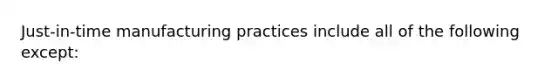 Just-in-time manufacturing practices include all of the following except: